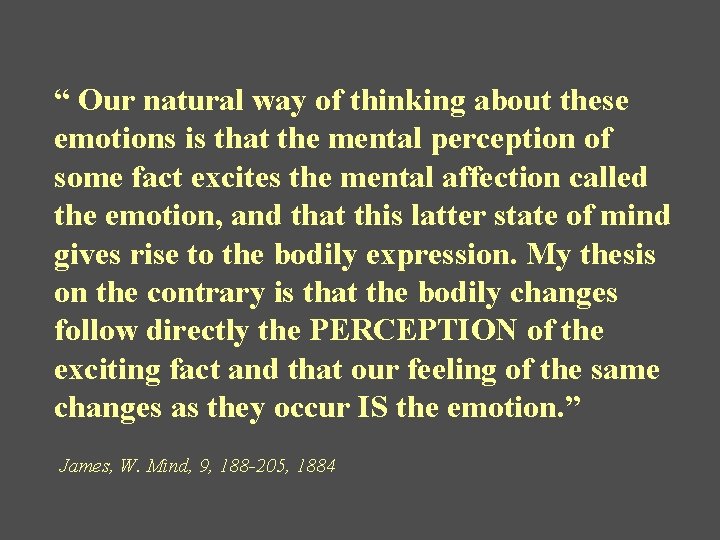 “ Our natural way of thinking about these emotions is that the mental perception of some fact excites the mental affection called the emotion, and that this latter state of mind gives rise to the bodily expression. My thesis on the contrary is that the bodily changes follow directly the PERCEPTION of the exciting fact and that our feeling of the same changes as they occur IS the emotion.”

James, W. Mind, 9, 188-205, 1884